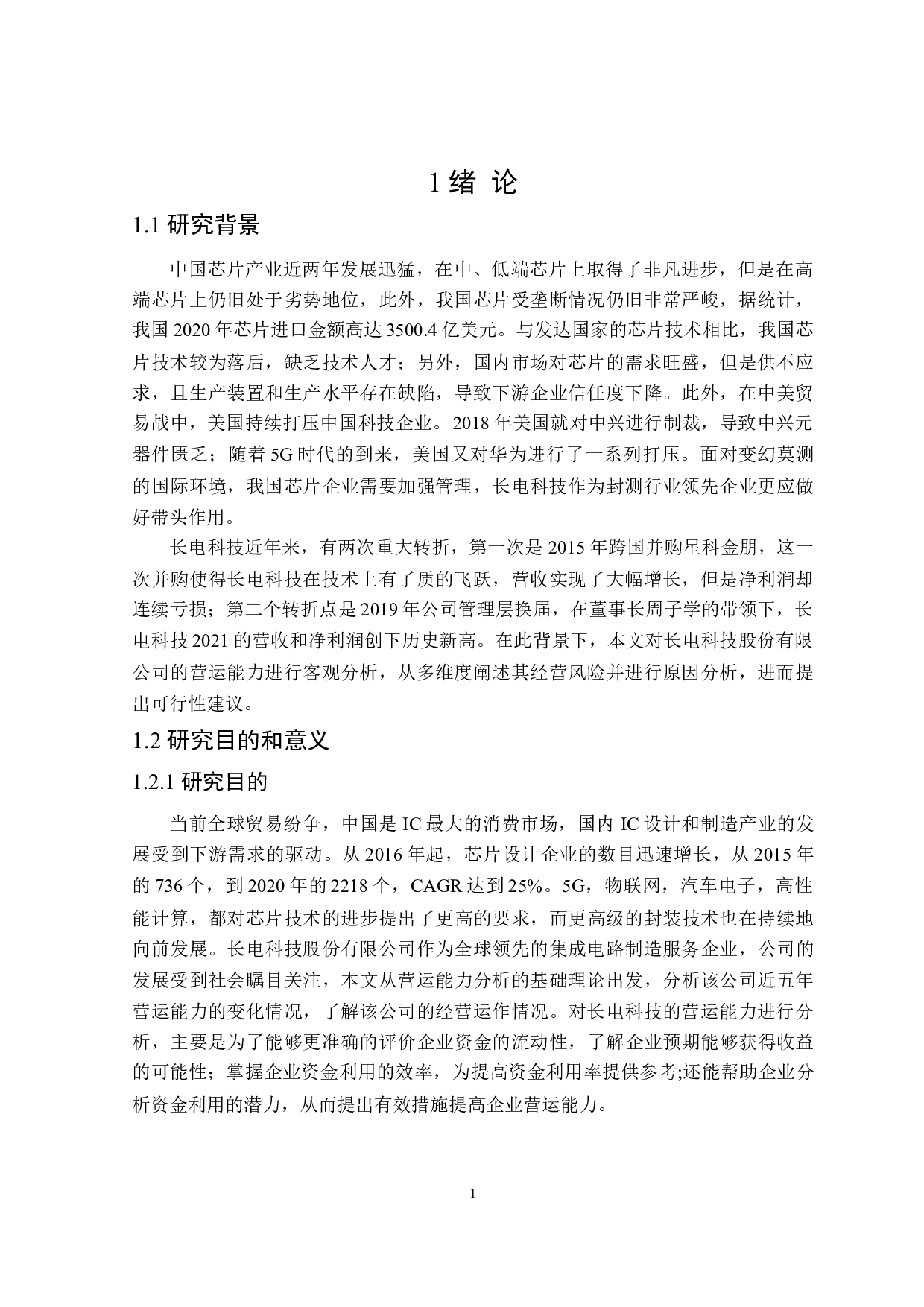 1 绪 论

1.1 研究背景

中国芯片产业近两年发展迅猛，在中、低端芯片上取得了非凡进步，但是在高端芯片上仍旧处于劣势地位，此外，我国芯片受垄断情况仍旧非常严峻，据统计，我国 2020 年芯片进口金额高达 3500.4 亿美元。与发达国家的芯片技术相比，我国芯片技术较为落后，缺乏技术人才；另外，国内市场对芯片的需求旺盛，但是供不应求，且生产装置和生产水平存在缺陷，导致下游企业信任度下降。此外，在中美贸易战中，美国持续打压中国科技企业。2018 年美国就对中兴进行制裁，导致中兴元器件匮乏；随着 5G 时代的到来，美国又对华为进行了一系列打压。面对变幻莫测的国际环境，我国芯片企业需要加强管理，长电科技作为封测行业领先企业更应做好带头作用。

长电科技近年来，有两次重大转折，第一次是 2015 年跨国并购星科金朋，这一次并购使得长电科技在技术上有了质的飞跃，营收实现了大幅增长，但是净利润却连续亏损；第二个转折点是 2019 年公司管理层换届，在董事长周子学的带领下，长电科技 2021 的营收和净利润创下历史新高。在此背景下，本文对长电科技股份有限公司的营运能力进行客观分析，从多维度阐述其经营风险并进行原因分析，进而提出可行性建议。

1.2 研究目的和意义

1.2.1 研究目的

当前全球贸易纷争，中国是 IC 最大的消费市场，国内 IC 设计和制造产业的发展受到下游需求的驱动。从 2016 年起，芯片设计企业的数目迅速增长，从 2015 年的 736 个，到 2020 年的 2218 个，CAGR 达到 25%。5G，物联网，汽车电子，高性能计算，都对芯片技术的进步提出了更高的要求，而更高级的封装技术也在持续地向前发展。长电科技股份有限公司作为全球领先的集成电路制造服务企业，公司的发展受到社会瞩目关注，本文从营运能力分析的基础理论出发，分析该公司近五年营运能力的变化情况，了解该公司的经营运作情况。对长电科技的营运能力进行分析，主要是为了能够更准确的评价企业资金的流动性，了解企业预期能够获得收益的可能性；掌握企业资金利用的效率，为提高资金利用率提供参考;还能帮助企业分析资金利用的潜力，从而提出有效措施提高企业营运能力。

1